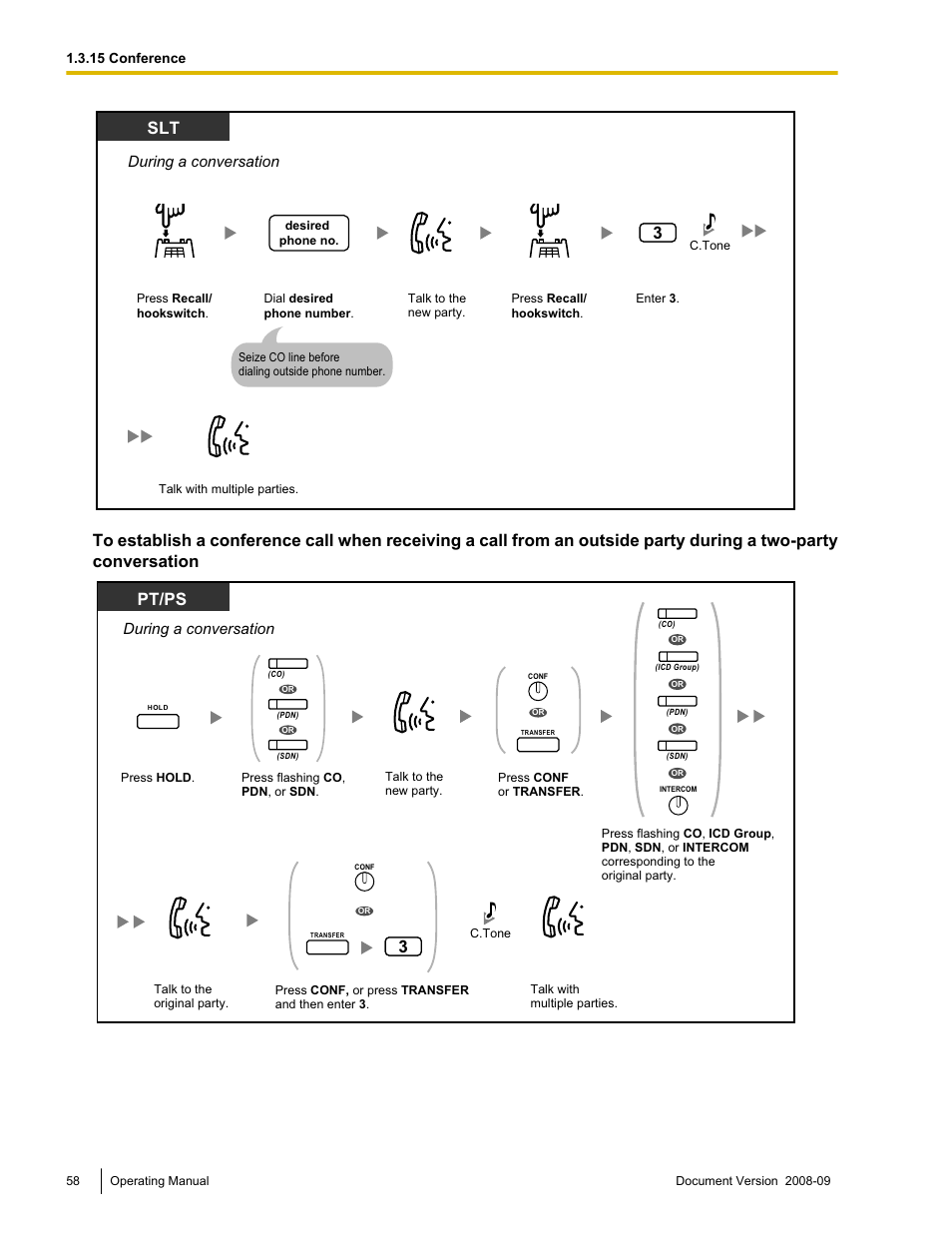 1.3.15 Conference

SLT

During a conversation

desired phone no.

3

C.Tone

Press Recall/ hookswitch.

Dial desired phone number.

Talk to the new party.

Press Recall/ hookswitch.

Enter 3.

Seize CO line before dialing outside phone number.

Talk with multiple parties.

To establish a conference call when receiving a call from an outside party during a two-party conversation

PT/PS

During a conversation

HOLD

(CO)
OR
(PDN)
OR
(SDN)

CONF
OR
TRANSFER

(CO)
OR
(ICD Group)
OR
(PDN)
OR
(SDN)
OR
INTERCOM

Press HOLD.

Press flashing CO, PDN, or SDN.

Talk to the new party.

Press CONF or TRANSFER.

Press flashing CO, ICD Group, PDN, SDN, or INTERCOM corresponding to the original party.

CONF
OR
TRANSFER
3

C.Tone

Talk to the original party.

Press CONF, or press TRANSFER and then enter 3.

Talk with multiple parties.

58 Operating Manual

Document Version 2008-09